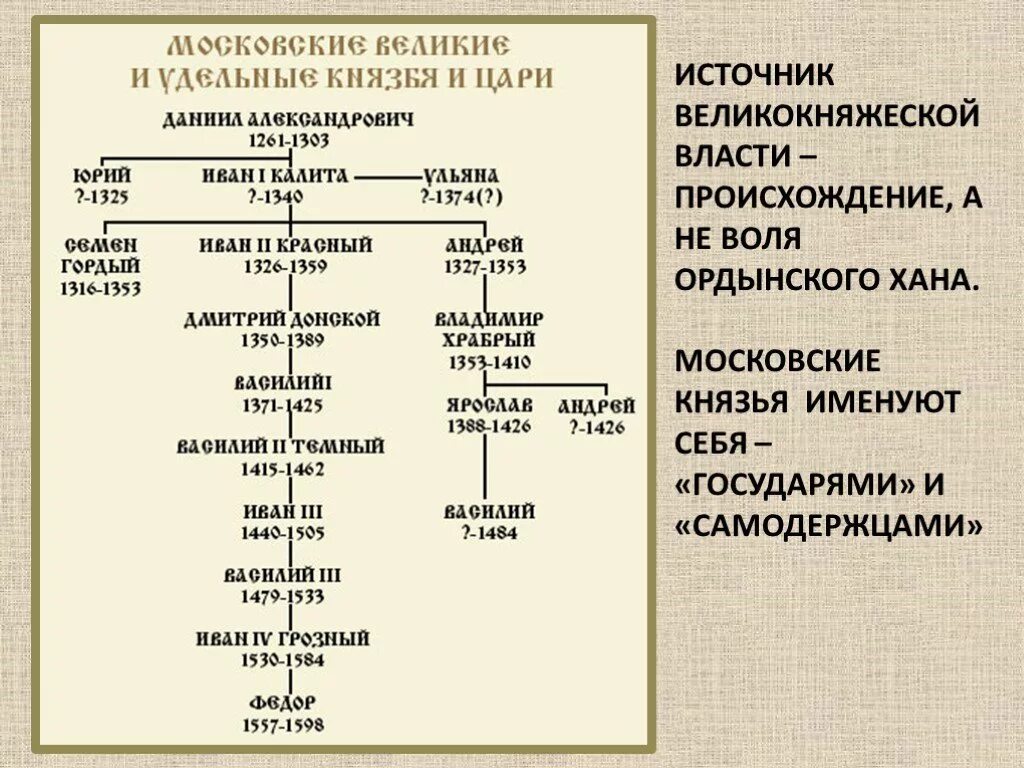 МОСКОВСКИЕ ВЕЛИКИЕ
И УДЕЛЬНЫЕ КНЯЗЬЯ И ЦАРИ

ДАНИИЛ АЛЕКСАНДРОВИЧ
1261-1303

ЮРИЙ
?-1325

ИВАН I КАЛИТА
?-1340

УЛЬЯНА
?-1374(?)

СЕМЕН
ГОРДЫЙ
1316-1353

ИВАН II КРАСНЫЙ
1326-1359

АНДРЕЙ
1327-1353

ДМИТРИЙ ДОНСКОЙ
1350-1389

ВЛАДИМИР
ХРАБРЫЙ
1353-1410

ВАСИЛИЙ I
1371-1425

ЯРОСЛАВ
1388-1426

АНДРЕЙ
?-1426

ВАСИЛИЙ II ТЕМНЫЙ
1415-1462

ИВАН III
1440-1505

ВАСИЛИЙ
?-1484

ВАСИЛИЙ III
1479-1533

ИВАН IV ГРОЗНЫЙ
1530-1584

ФЕДОР
1557-1598

ИСТОЧНИК ВЕЛИКОКНЯЖЕСКОЙ ВЛАСТИ – ПРОИСХОЖДЕНИЕ, А НЕ ВОЛЯ ОРДЫНСКОГО ХАНА.

МОСКОВСКИЕ КНЯЗЬЯ ИМЕНУЮТ СЕБЯ – «ГОСУДАРЯМИ» И «САМОДЕРЖЦАМИ»